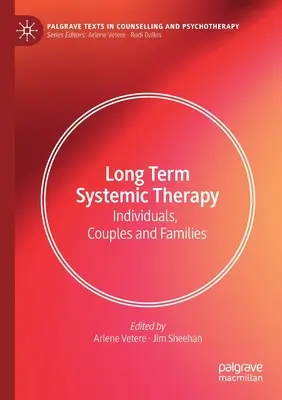 PALGRAVE TEXTS IN COUNSELLING AND PSYCHOTHERAPY
Series Editors: Arlene Vetere · Rudi Dallos

Long Term Systemic Therapy
Individuals, Couples and Families

Edited by
Arlene Vetere · Jim Sheehan

palgrave macmillan